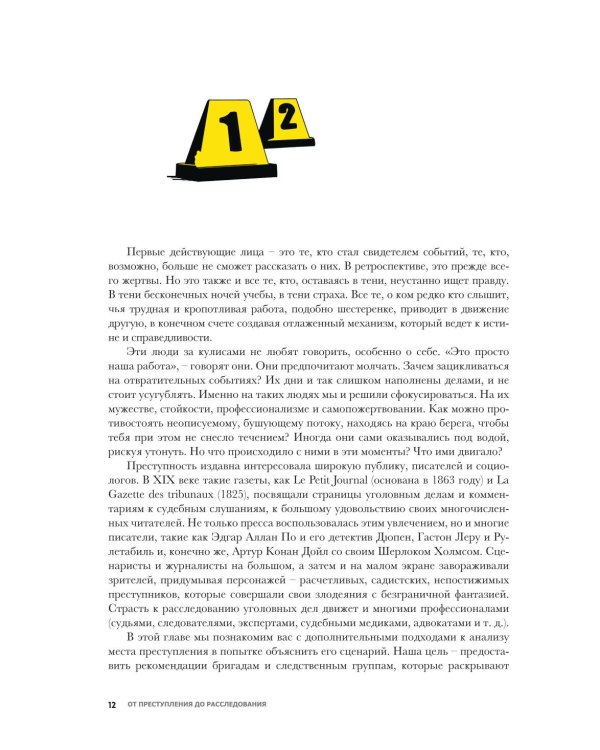 1

2

Первые действующие лица – это те, кто стал свидетелем событий, те, кто, возможно, больше не сможет рассказать о них. В ретроспективе, это прежде всего жертвы. Но это также и все те, кто, оставаясь в тени, неустанно ищет правду. В тени бесконечных ночей учебы, в тени страха. Все те, о ком редко кто слышит, чья трудная и кропотливая работа, подобно шестеренке, приводит в движение другую, в конечном счете создавая отлаженный механизм, который ведет к истине и справедливости.

Эти люди за кулисами не любят говорить, особенно о себе. «Это просто наша работа», – говорят они. Они предпочитают молчать. Зачем зацикливаться на отвратительных событиях? Их дни и так слишком наполнены делами, и не стоит усугублять. Именно на таких людях мы и решили сфокусироваться. На их мужестве, стойкости, профессионализме и самопожертвовании. Как можно противостоять неописуемому, бушующему потоку, находясь на краю берега, чтобы тебя при этом не снесло течением? Иногда они сами оказывались под водой, рискуя утонуть. Но что происходило с ними в эти моменты? Что ими двигало?

Преступность издавна интересовала широкую публику, писателей и социологов. В XIX веке такие газеты, как Le Petit Journal (основана в 1863 году) и La Gazette des tribunaux (1825), посвящали страницы уголовным делам и комментариям к судебным слушаниям, к большому удовольствию своих многочисленных читателей. Не только пресса воспользовалась этим увлечением, но и многие писатели, такие как Эдгар Аллан По и его детектив Дюпен, Гастон Леру и Рулетабиль и, конечно же, Артур Конан Дойл со своим Шерлоком Холмсом. Сценаристы и журналисты на большом, а затем и на малом экране завораживали зрителей, придумывая персонажей – расчетливых, садистских, непостижимых преступников, которые совершали свои злодеяния с безграничной фантазией. Страсть к расследованию уголовных дел движет и многими профессионалами (судьями, следователями, экспертами, судебными медиками, адвокатами и т. д.).

В этой главе мы познакомим вас с дополнительными подходами к анализу места преступления в попытке объяснить его сценарий. Наша цель – предоставить рекомендации бригадам и следственным группам, которые раскрывают

12 ОТ ПРЕСТУПЛЕНИЯ ДО РАССЛЕДОВАНИЯ